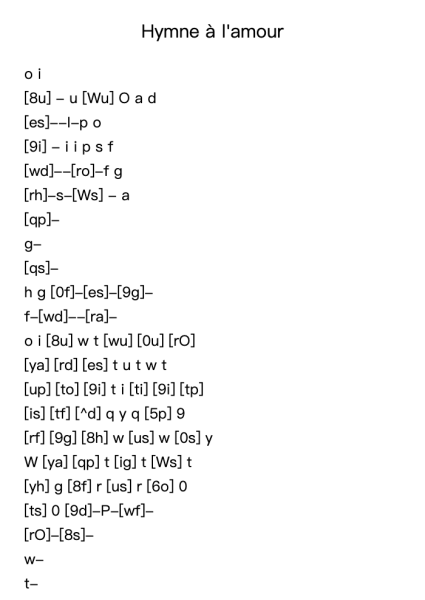 Hymne à l'amour

o i
[8u] – u [Wu] O a d
[es]––l–p o
[9i] – i i p s f
[wd]––[ro]–f g
[rh]–s–[Ws] – a
[qp]–
g–
[qs]–
h g [0f]–[es]–[9g]–
f–[wd]––[ra]–
o i [8u] w t [wu] [0u] [rO]
[ya] [rd] [es] t u t w t
[up] [to] [9i] t i [ti] [9i] [tp]
[is] [tf] [^d] q y q [5p] 9
[rf] [9g] [8h] w [us] w [0s] y
W [ya] [qp] t [ig] t [Ws] t
[yh] g [8f] r [us] r [6o] 0
[ts] 0 [9d]–P–[wf]–
[rO]–[8s]–
w–
t–